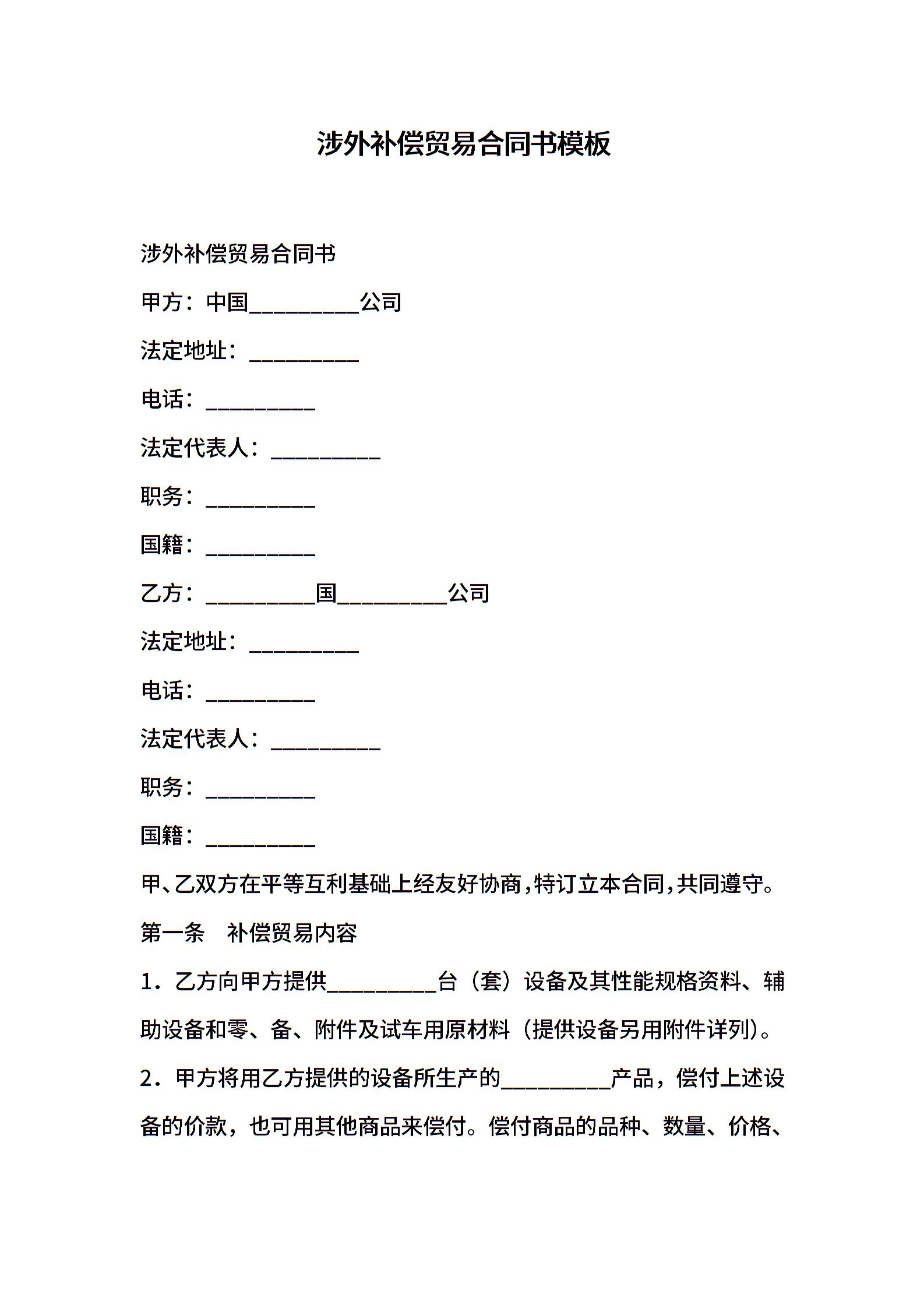 涉外补偿贸易合同书模板

涉外补偿贸易合同书

甲方：中国__________公司

法定地址：__________

电话：__________

法定代表人：__________

职务：__________

国籍：__________

乙方：__________国__________公司

法定地址：__________

电话：__________

法定代表人：__________

职务：__________

国籍：__________

甲、乙双方在平等互利基础上经友好协商，特订立本合同，共同遵守。

第一条　补偿贸易内容

1．乙方向甲方提供__________台（套）设备及其性能规格资料、辅助设备和零、备、附件及试车用原材料（提供设备另用附件详列）。

2．甲方将用乙方提供的设备所生产的__________产品，偿付上述设备的价款，也可用其他商品来偿付。偿付商品的品种、数量、价格、